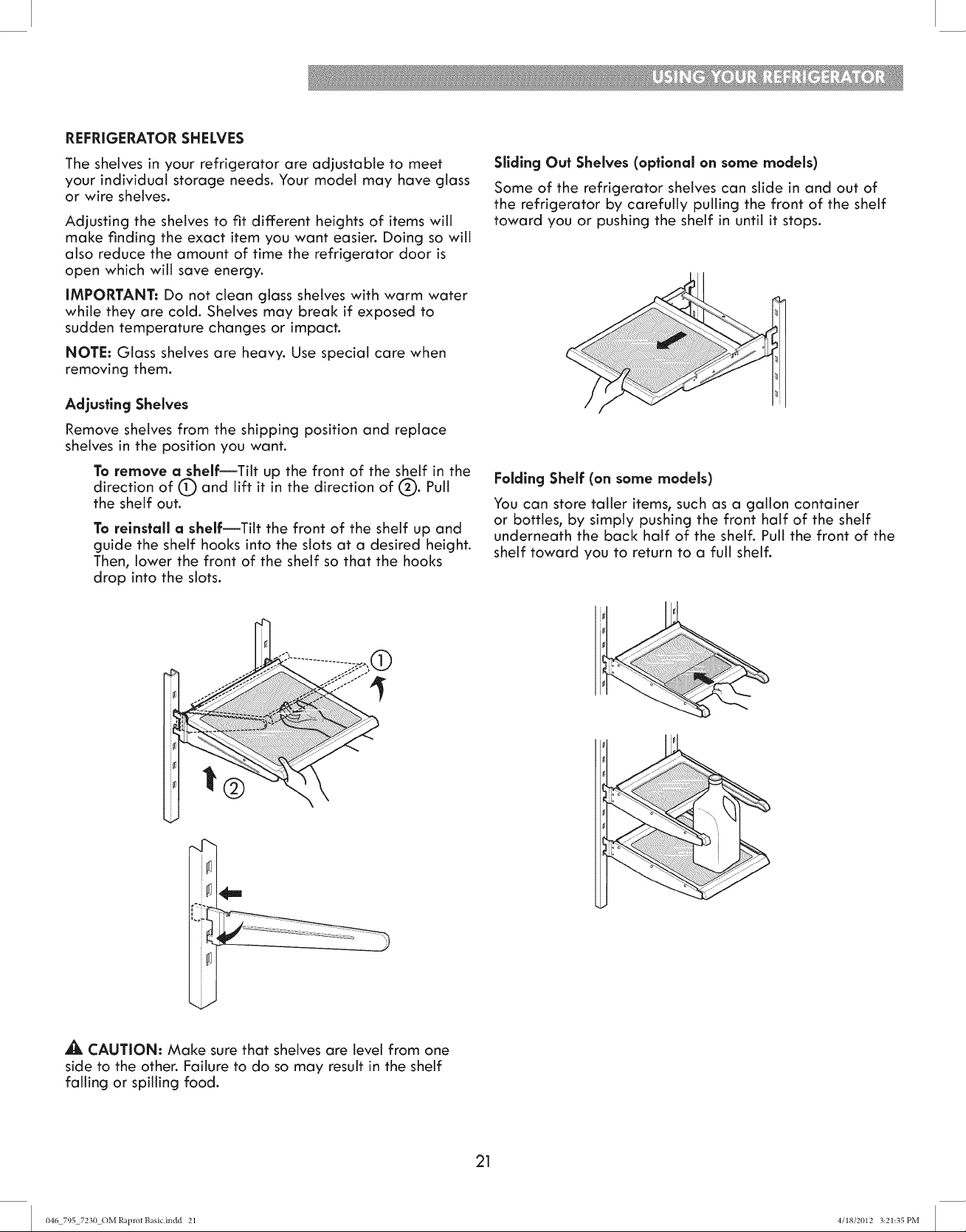 USING YOUR REFRIGERATOR

REFRIGERATOR SHELVES

The shelves in your refrigerator are adjustable to meet your individual storage needs. Your model may have glass or wire shelves.

Adjusting the shelves to fit different heights of items will make finding the exact item you want easier. Doing so will also reduce the amount of time the refrigerator door is open which will save energy.

IMPORTANT: Do not clean glass shelves with warm water while they are cold. Shelves may break if exposed to sudden temperature changes or impact.

NOTE: Glass shelves are heavy. Use special care when removing them.

Adjusting Shelves

Remove shelves from the shipping position and replace shelves in the position you want.

To remove a shelf—Tilt up the front of the shelf in the direction of ① and lift it in the direction of ②. Pull the shelf out.

To reinstall a shelf—Tilt the front of the shelf up and guide the shelf hooks into the slots at a desired height. Then, lower the front of the shelf so that the hooks drop into the slots.

①

②

CAUTION: Make sure that shelves are level from one side to the other. Failure to do so may result in the shelf falling or spilling food.

Sliding Out Shelves (optional on some models)

Some of the refrigerator shelves can slide in and out of the refrigerator by carefully pulling the front of the shelf toward you or pushing the shelf in until it stops.

Folding Shelf (on some models)

You can store taller items, such as a gallon container or bottles, by simply pushing the front half of the shelf underneath the back half of the shelf. Pull the front of the shelf toward you to return to a full shelf.

21

046_795_7230_OM Raprot Basic.indd 21

4/18/2012 3:21:35 PM